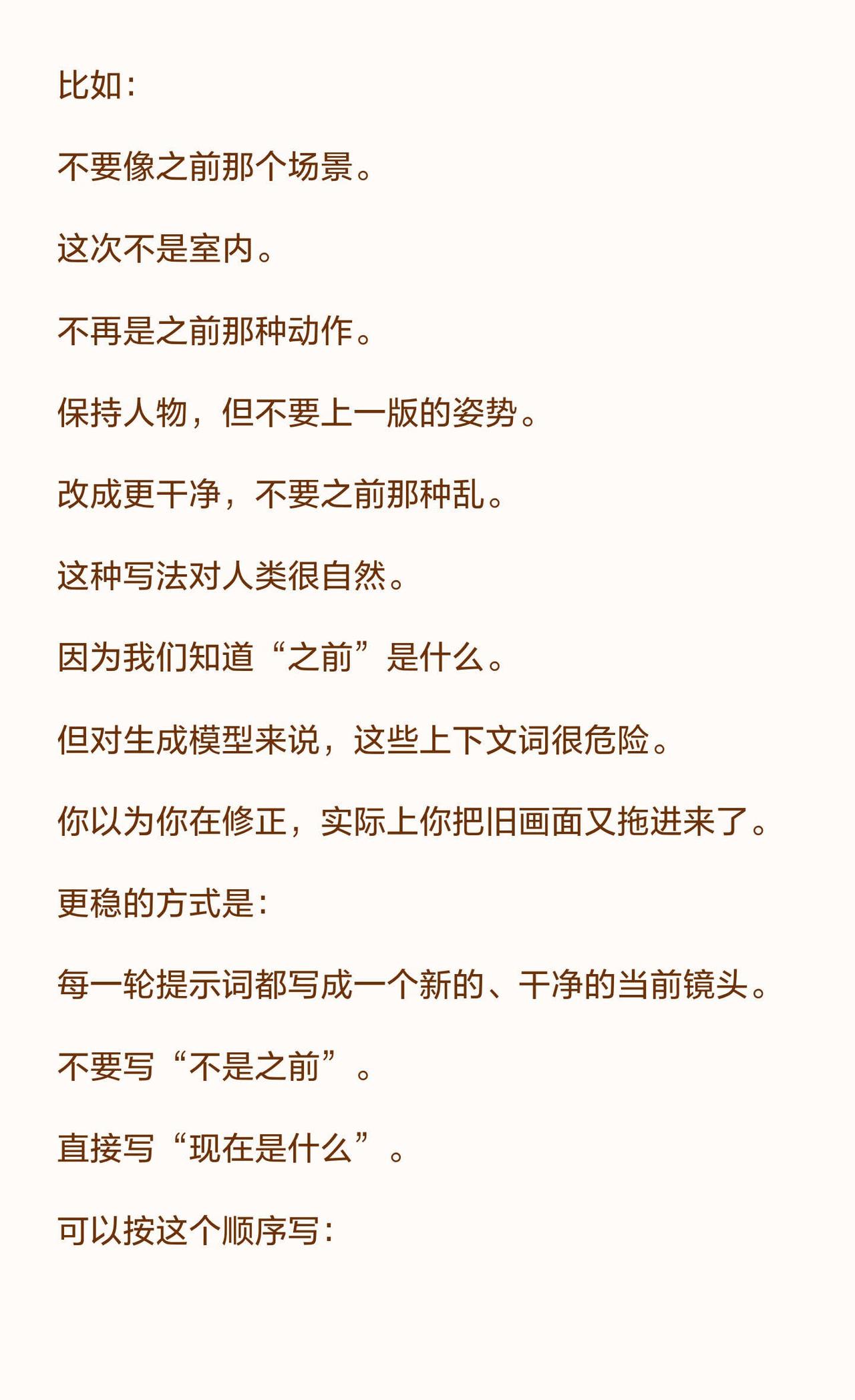 比如：

不要像之前那个场景。

这次不是室内。

不再是之前那种动作。

保持人物，但不要上一版的姿势。

改成更干净，不要之前那种乱。

这种写法对人类很自然。

因为我们知道“之前”是什么。

但对生成模型来说，这些上下文词很危险。

你以为你在修正，实际上你把旧画面又拖进来了。

更稳的方式是：

每一轮提示词都写成一个新的、干净的当前镜头。

不要写“不是之前”。

直接写“现在是什么”。

可以按这个顺序写：